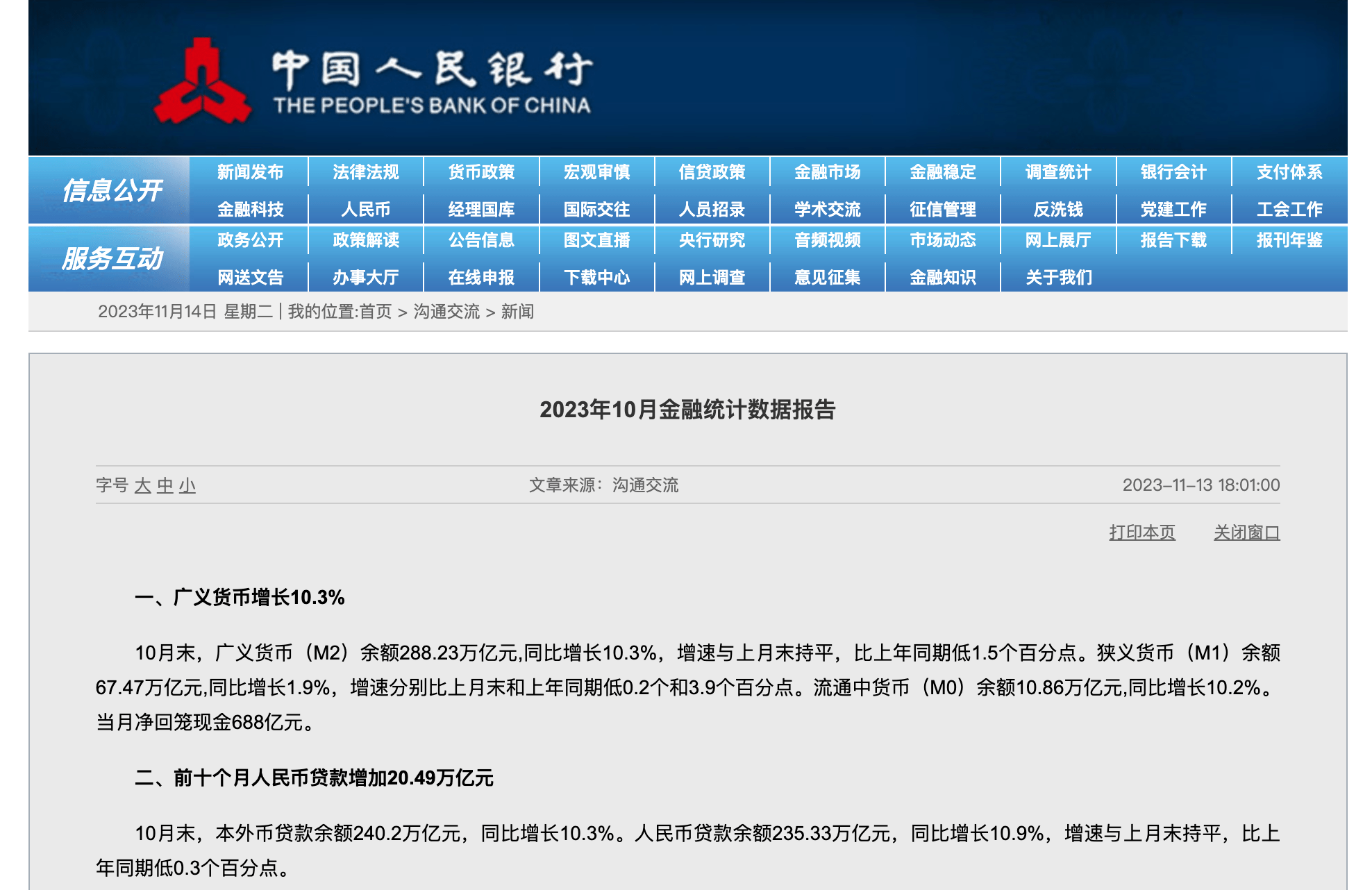 中国人民银行
THE PEOPLE'S BANK OF CHINA

信息公开
新闻发布 法律法规 货币政策 宏观审慎 信贷政策 金融市场 金融稳定 调查统计 银行会计 支付体系
金融科技 人民币 经理国库 国际交往 人员招录 学术交流 征信管理 反洗钱 党建工作 工会工作

服务互动
政务公开 政策解读 公告信息 图文直播 央行研究 音频视频 市场动态 网上展厅 报告下载 报刊年鉴
网送文告 办事大厅 在线申报 下载中心 网上调查 意见征集 金融知识 关于我们

2023年11月14日 星期二 | 我的位置:首页 > 沟通交流 > 新闻

2023年10月金融统计数据报告

字号 大 中 小 文章来源：沟通交流 2023-11-13 18:01:00

打印本页 关闭窗口

一、广义货币增长10.3%

10月末，广义货币（M2）余额288.23万亿元,同比增长10.3%，增速与上月末持平，比上年同期低1.5个百分点。狭义货币（M1）余额67.47万亿元,同比增长1.9%，增速分别比上月末和上年同期低0.2个和3.9个百分点。流通中货币（M0）余额10.86万亿元,同比增长10.2%。当月净回笼现金688亿元。

二、前十个月人民币贷款增加20.49万亿元

10月末，本外币贷款余额240.2万亿元，同比增长10.3%。人民币贷款余额235.33万亿元，同比增长10.9%，增速与上月末持平，比上年同期低0.3个百分点。